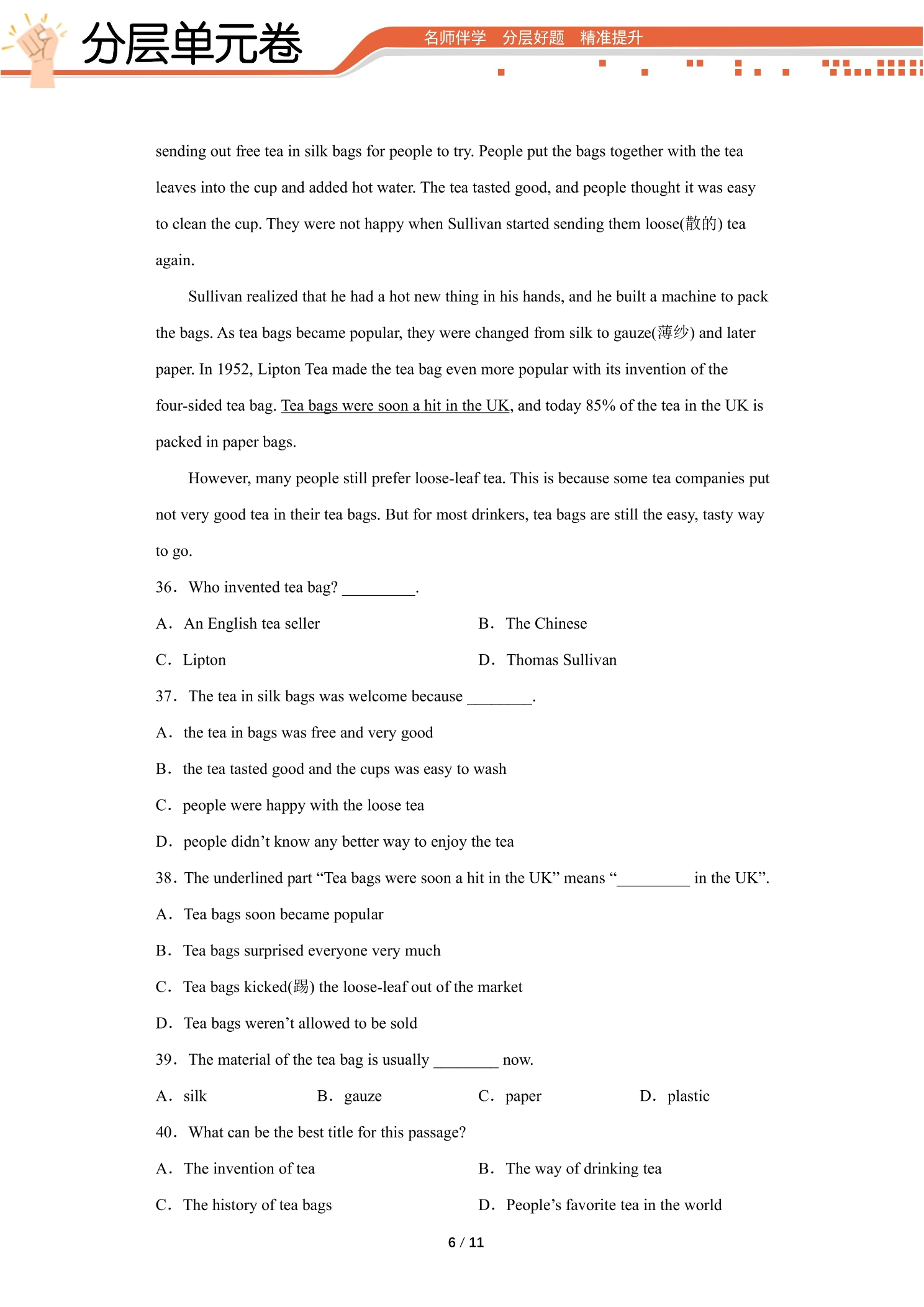 分层单元卷

名师伴学 分层好题 精准提升

sending out free tea in silk bags for people to try. People put the bags together with the tea leaves into the cup and added hot water. The tea tasted good, and people thought it was easy to clean the cup. They were not happy when Sullivan started sending them loose(散的) tea again.

Sullivan realized that he had a hot new thing in his hands, and he built a machine to pack the bags. As tea bags became popular, they were changed from silk to gauze(薄纱) and later paper. In 1952, Lipton Tea made the tea bag even more popular with its invention of the four-sided tea bag. Tea bags were soon a hit in the UK, and today 85% of the tea in the UK is packed in paper bags.

However, many people still prefer loose-leaf tea. This is because some tea companies put not very good tea in their tea bags. But for most drinkers, tea bags are still the easy, tasty way to go.

36. Who invented tea bag? ____.

A. An English tea seller B. The Chinese

C. Lipton D. Thomas Sullivan

37. The tea in silk bags was welcome because ____.

A. the tea in bags was free and very good

B. the tea tasted good and the cups was easy to wash

C. people were happy with the loose tea

D. people didn't know any better way to enjoy the tea

38. The underlined part "Tea bags were soon a hit in the UK" means "____ in the UK".

A. Tea bags soon became popular

B. Tea bags surprised everyone very much

C. Tea bags kicked(踢) the loose-leaf out of the market

D. Tea bags weren't allowed to be sold

39. The material of the tea bag is usually ____ now.

A. silk B. gauze C. paper D. plastic

40. What can be the best title for this passage?

A. The invention of tea B. The way of drinking tea

C. The history of tea bags D. People's favorite tea in the world

6 / 11